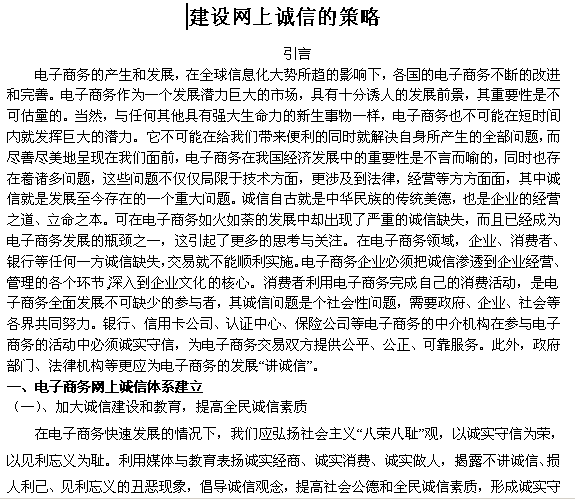 建设网上诚信的策略

引言

电子商务的产生和发展，在全球信息化大势所趋的影响下，各国的电子商务不断的改进和完善。电子商务作为一个发展潜力巨大的市场，具有十分诱人的发展前景，其重要性是不可估量的。当然，与任何其他具有强大生命力的新生事物一样，电子商务也不可能在短时间内就发挥巨大的潜力。它不可能在给我们带来便利的同时就解决自身所产生的全部问题，而尽善尽美地呈现在我们面前，电子商务在我国经济发展中的重要性是不言而喻的，同时也存在着诸多问题，这些问题不仅仅局限于技术方面，更涉及到法律，经营等方方面面，其中诚信就是发展至今存在的一个重大问题。诚信自古就是中华民族的传统美德，也是企业的经营之道、立命之本。可在电子商务如火如荼的发展中却出现了严重的诚信缺失，而且已经成为电子商务发展的瓶颈之一，这引起了更多的思考与关注。在电子商务领域，企业、消费者、银行等任何一方诚信缺失，交易就不能顺利实施。电子商务企业必须把诚信渗透到企业经营、管理的各个环节,深入到企业文化的核心。消费者利用电子商务完成自己的消费活动，是电子商务全面发展不可缺少的参与者，其诚信问题是个社会性问题，需要政府、企业、社会等各界共同努力。银行、信用卡公司、认证中心、保险公司等电子商务的中介机构在参与电子商务的活动中必须诚实守信，为电子商务交易双方提供公平、公正、可靠服务。此外，政府部门、法律机构等更应为电子商务的发展“讲诚信”。

一、电子商务网上诚信体系建立

（一）、加大诚信建设和教育，提高全民诚信素质

在电子商务快速发展的情况下，我们应弘扬社会主义“八荣八耻”观，以诚实守信为荣，以见利忘义为耻。利用媒体与教育表扬诚实经商、诚实消费、诚实做人，揭露不讲诚信、损人利己、见利忘义的丑恶现象，倡导诚信观念，提高社会公德和全民诚信素质，形成诚实守